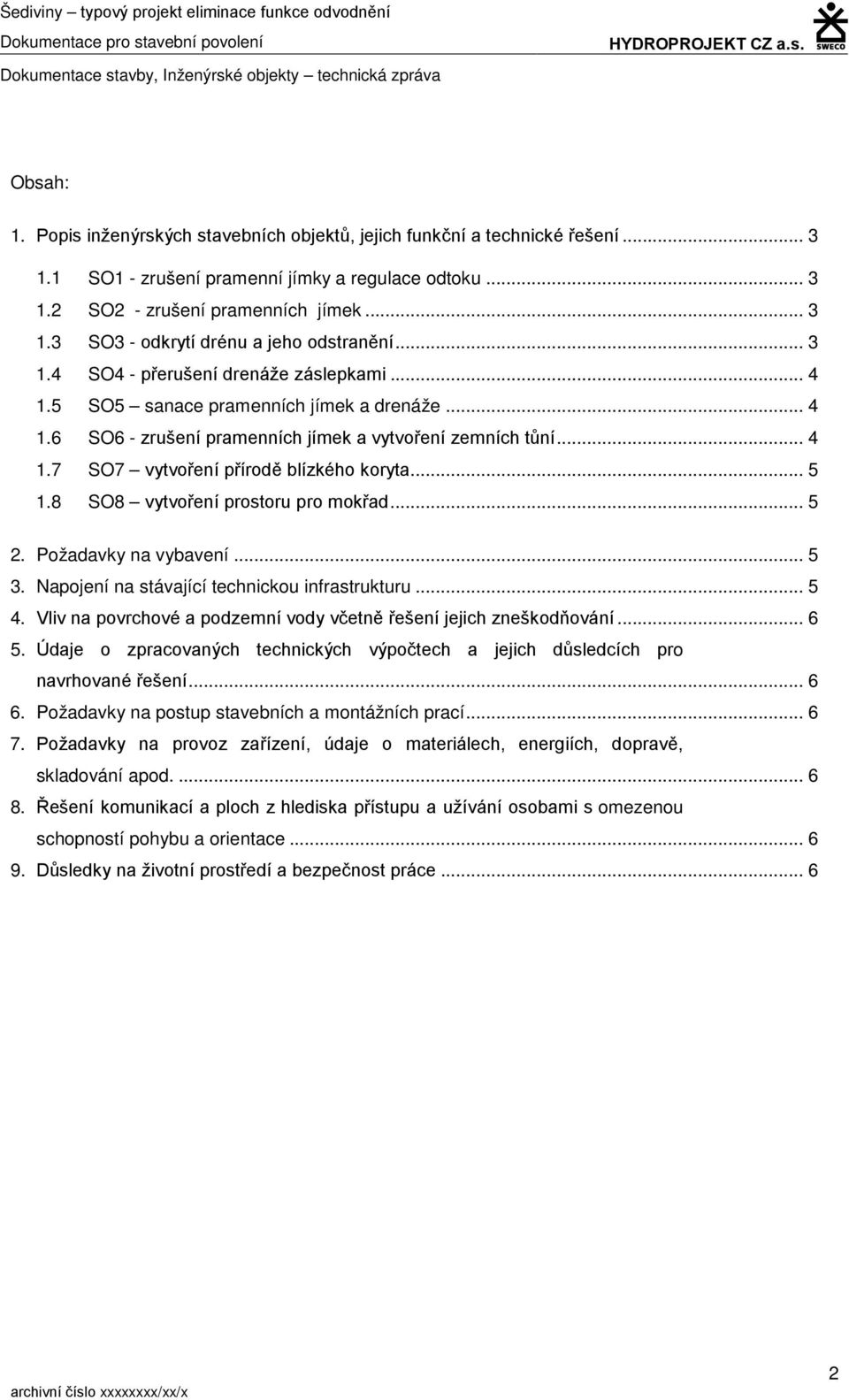 Šediviny – typový projekt eliminace funkce odvodnění
Dokumentace pro stavební povolení
HYDROPROJEKT CZ a.s.
SWECO
Dokumentace stavby, Inženýrské objekty – technická zpráva

Obsah:

1. Popis inženýrských stavebních objektů, jejich funkční a technické řešení ... 3
1.1 SO1 - zrušení pramenní jímky a regulace odtoku ... 3
1.2 SO2 - zrušení pramenních jímek ... 3
1.3 SO3 - odkrytí drénu a jeho odstranění ... 3
1.4 SO4 - přerušení drenáže záslepkami ... 4
1.5 SO5 – sanace pramenních jímek a drenáže ... 4
1.6 SO6 - zrušení pramenních jímek a vytvoření zemních tůní ... 4
1.7 SO7 – vytvoření přírodě blízkého koryta ... 5
1.8 SO8 – vytvoření prostoru pro mokřad ... 5

2. Požadavky na vybavení ... 5
3. Napojení na stávající technickou infrastrukturu ... 5
4. Vliv na povrchové a podzemní vody včetně řešení jejich zneškodňování ... 6
5. Údaje o zpracovaných technických výpočtech a jejich důsledcích pro navrhované řešení ... 6
6. Požadavky na postup stavebních a montážních prací ... 6
7. Požadavky na provoz zařízení, údaje o materiálech, energiích, dopravě, skladování apod. ... 6
8. Řešení komunikací a ploch z hlediska přístupu a užívání osobami s omezenou schopností pohybu a orientace ... 6
9. Důsledky na životní prostředí a bezpečnost práce ... 6

archivní číslo xxxxxxxx/xx/x
2